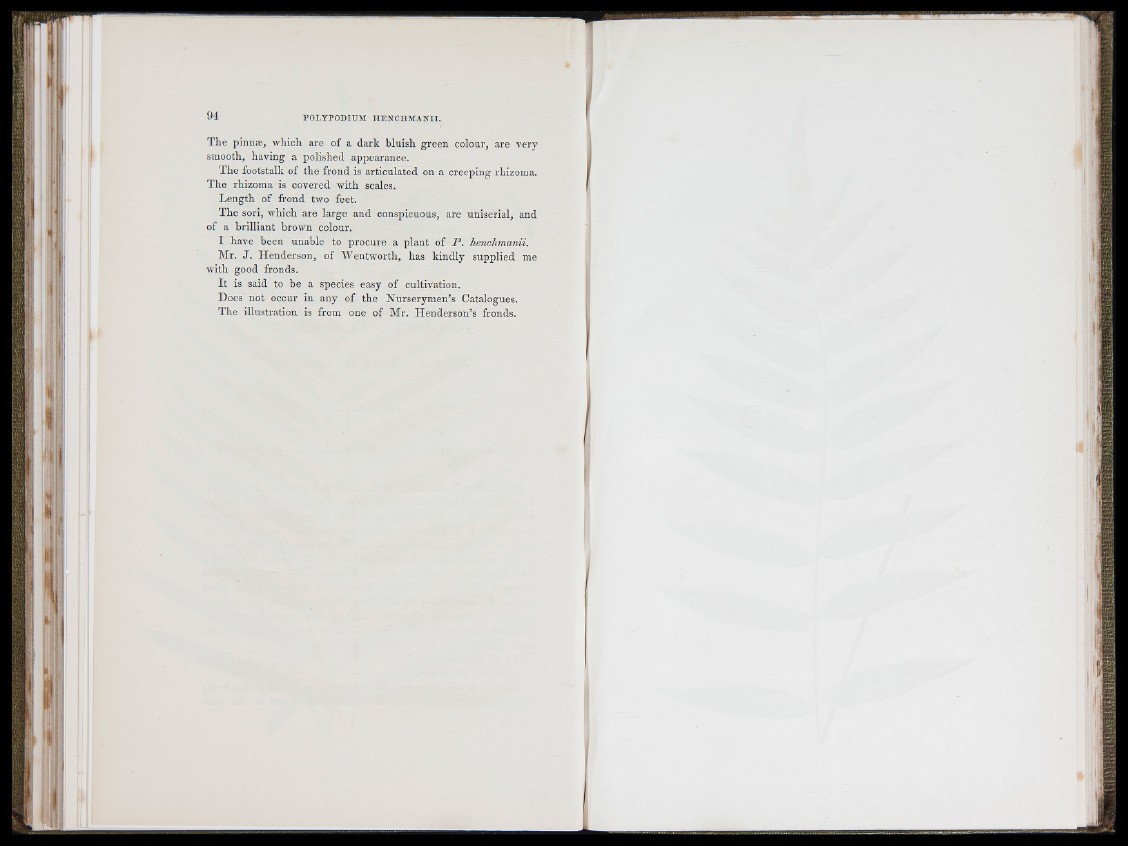 94 POLYPODIUM HENCHMANII.

The pinnæ, which are of a dark bluish green colour, are very smooth, having a polished appearance.

The footstalk of the frond is articulated on a creeping rhizoma. The rhizoma is covered with scales.

Length of frond two feet.

The sori, which are large and conspicuous, are uniserial, and of a brilliant brown colour.

I have been unable to procure a plant of P. henchmanii.

Mr. J. Henderson, of Wentworth, has kindly supplied me with good fronds.

It is said to be a species easy of cultivation.

Does not occur in any of the Nurserymen's Catalogues.

The illustration is from one of Mr. Henderson's fronds.